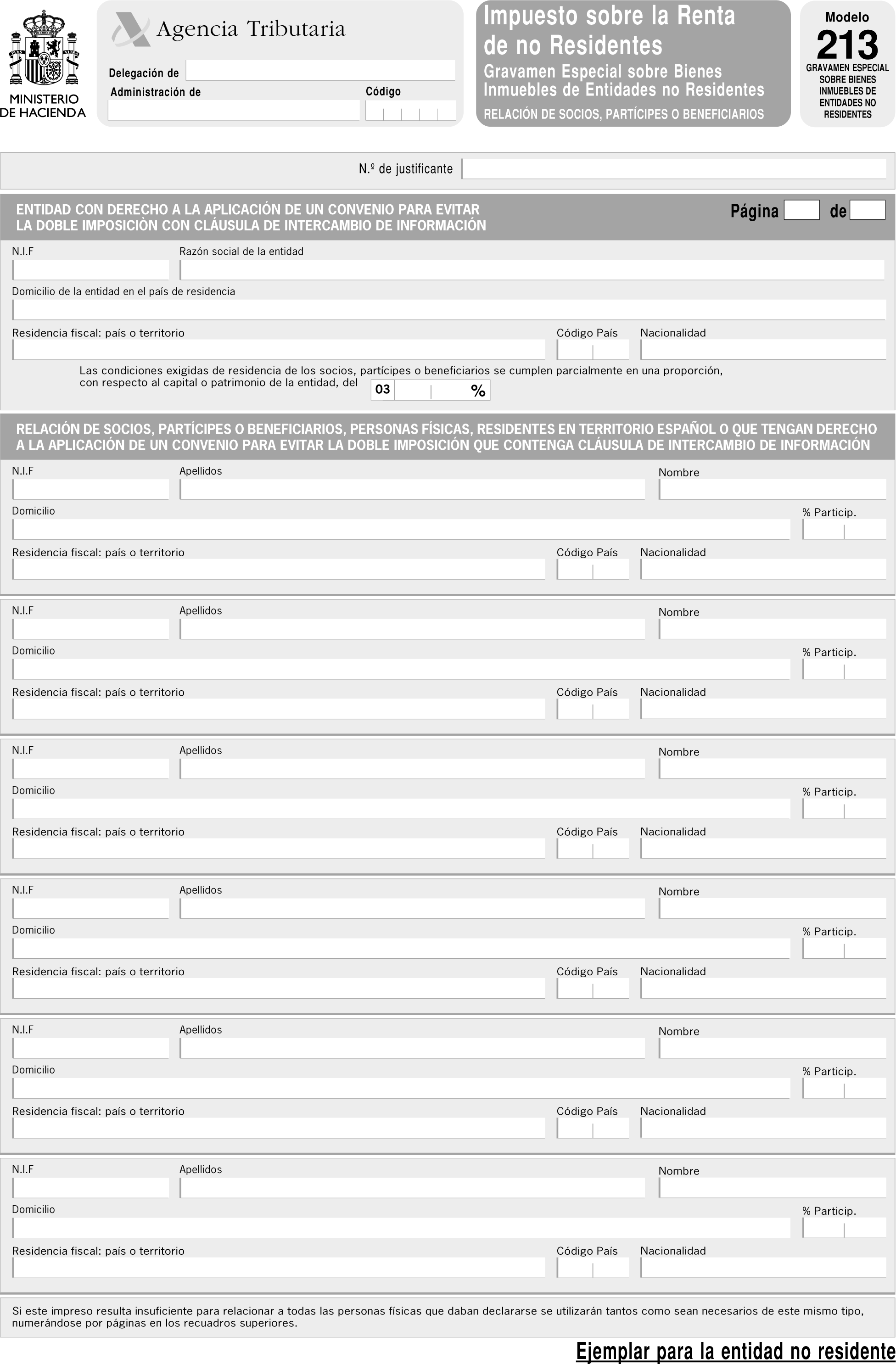 MINISTERIO DE HACIENDA

Agencia Tributaria

Delegación de

Administración de

Código

Impuesto sobre la Renta de no Residentes
Gravamen Especial sobre Bienes Inmuebles de Entidades no Residentes
RELACIÓN DE SOCIOS, PARTÍCIPES O BENEFICIARIOS

Modelo
213
GRAVAMEN ESPECIAL SOBRE BIENES INMUEBLES DE ENTIDADES NO RESIDENTES

N.º de justificante

ENTIDAD CON DERECHO A LA APLICACIÓN DE UN CONVENIO PARA EVITAR LA DOBLE IMPOSICIÓN CON CLÁUSULA DE INTERCAMBIO DE INFORMACIÓN

Página de

N.I.F

Razón social de la entidad

Domicilio de la entidad en el país de residencia

Residencia fiscal: país o territorio

Código País

Nacionalidad

Las condiciones exigidas de residencia de los socios, partícipes o beneficiarios se cumplen parcialmente en una proporción, con respecto al capital o patrimonio de la entidad, del 03 %

RELACIÓN DE SOCIOS, PARTÍCIPES O BENEFICIARIOS, PERSONAS FÍSICAS, RESIDENTES EN TERRITORIO ESPAÑOL O QUE TENGAN DERECHO A LA APLICACIÓN DE UN CONVENIO PARA EVITAR LA DOBLE IMPOSICIÓN QUE CONTENGA CLÁUSULA DE INTERCAMBIO DE INFORMACIÓN

N.I.F
Apellidos
Nombre
Domicilio
% Particip.
Residencia fiscal: país o territorio
Código País
Nacionalidad

N.I.F
Apellidos
Nombre
Domicilio
% Particip.
Residencia fiscal: país o territorio
Código País
Nacionalidad

N.I.F
Apellidos
Nombre
Domicilio
% Particip.
Residencia fiscal: país o territorio
Código País
Nacionalidad

N.I.F
Apellidos
Nombre
Domicilio
% Particip.
Residencia fiscal: país o territorio
Código País
Nacionalidad

N.I.F
Apellidos
Nombre
Domicilio
% Particip.
Residencia fiscal: país o territorio
Código País
Nacionalidad

N.I.F
Apellidos
Nombre
Domicilio
% Particip.
Residencia fiscal: país o territorio
Código País
Nacionalidad

Si este impreso resulta insuficiente para relacionar a todas las personas físicas que daban declararse se utilizarán tantos como sean necesarios de este mismo tipo, numerándose por páginas en los recuadros superiores.

Ejemplar para la entidad no residente